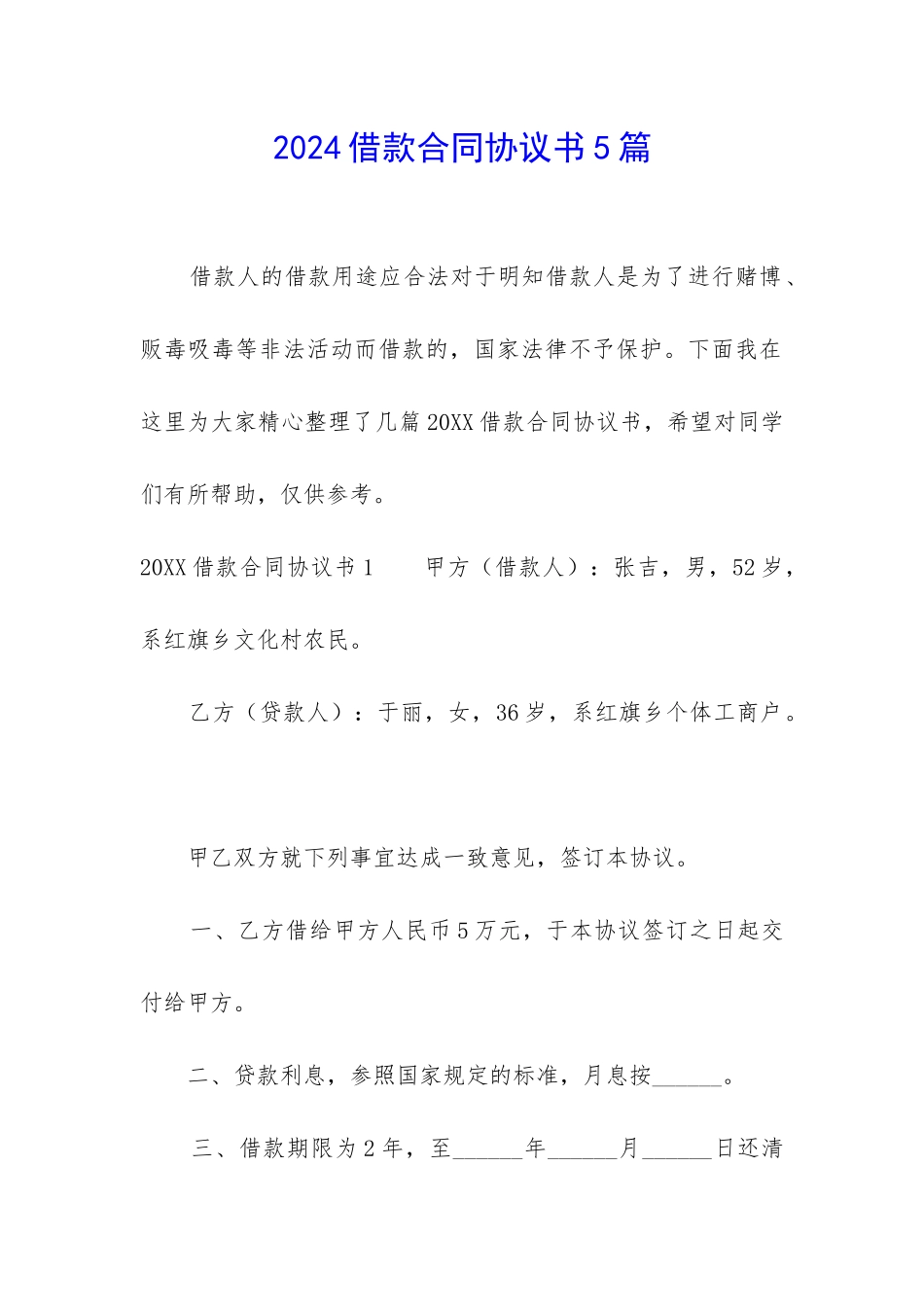 2024借款合同协议书5篇

借款人的借款用途应合法对于明知借款人是为了进行赌博、贩毒吸毒等非法活动而借款的，国家法律不予保护。下面我在这里为大家精心整理了几篇20XX借款合同协议书，希望对同学们有所帮助，仅供参考。

20XX借款合同协议书1　　甲方（借款人）：张吉，男，52岁，系红旗乡文化村农民。

乙方（贷款人）：于丽，女，36岁，系红旗乡个体工商户。

甲乙双方就下列事宜达成一致意见，签订本协议。

一、乙方借给甲方人民币5万元，于本协议签订之日起交付给甲方。

二、贷款利息，参照国家规定的标准，月息按______。

三、借款期限为2年，至______年______月______日还清